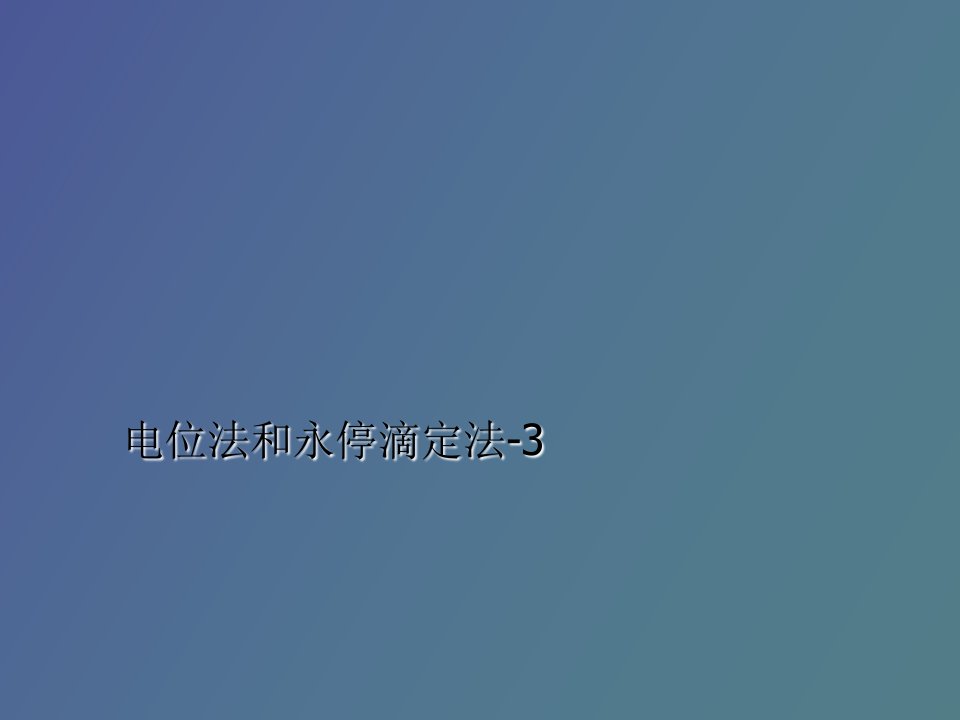 电位法和永停滴定法-3